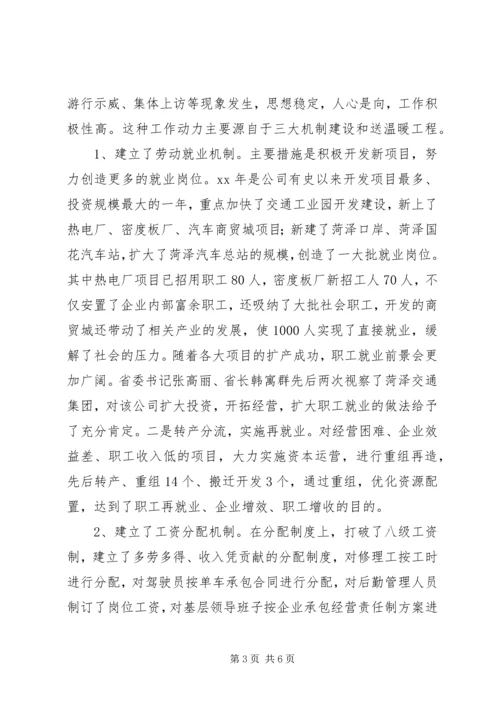 游行示威、集体上访等现象发生，思想稳定，人心是向，工作积极性高。这种工作动力主要源自于三大机制建设和送温暖工程。

1、建立了劳动就业机制。主要措施是积极开发新项目，努力创造更多的就业岗位。xx 年是公司有史以来开发项目最多、投资规模最大的一年，重点加快了交通工业园开发建设，新上了热电厂、密度板厂、汽车商贸城项目；新建了菏泽口岸、菏泽国花汽车站，扩大了菏泽汽车总站的规模，创造了一大批就业岗位。其中热电厂项目已招用职工 80 人，密度板厂新招工人 70 人，不仅安置了企业内部富余职工，还吸纳了大批社会职工，开发的商贸城还带动了相关产业的发展，使 1000 人实现了直接就业，缓解了社会的压力。随着各大项目的扩产成功，职工就业前景会更加广阔。省委书记张高丽、省长韩寓群先后两次视察了菏泽交通集团，对该公司扩大投资，开拓经营，扩大职工就业的做法给予了充分肯定。二是转产分流，实施再就业。对经营困难、企业效益差、职工收入低的项目，大力实施资本运营，进行重组再造，先后转产、重组 14 个、搬迁开发 3 个，通过重组，优化资源配置，达到了职工再就业、企业增效、职工增收的目的。

2、建立了工资分配机制。在分配制度上，打破了八级工资制，建立了多劳多得、收入凭贡献的分配制度，对修理工按工时进行分配，对驾驶员按单车承包合同进行分配，对后勤管理人员制订了岗位工资，对基层领导班子按企业承包经营责任制方案进

第 3 页 共 6 页